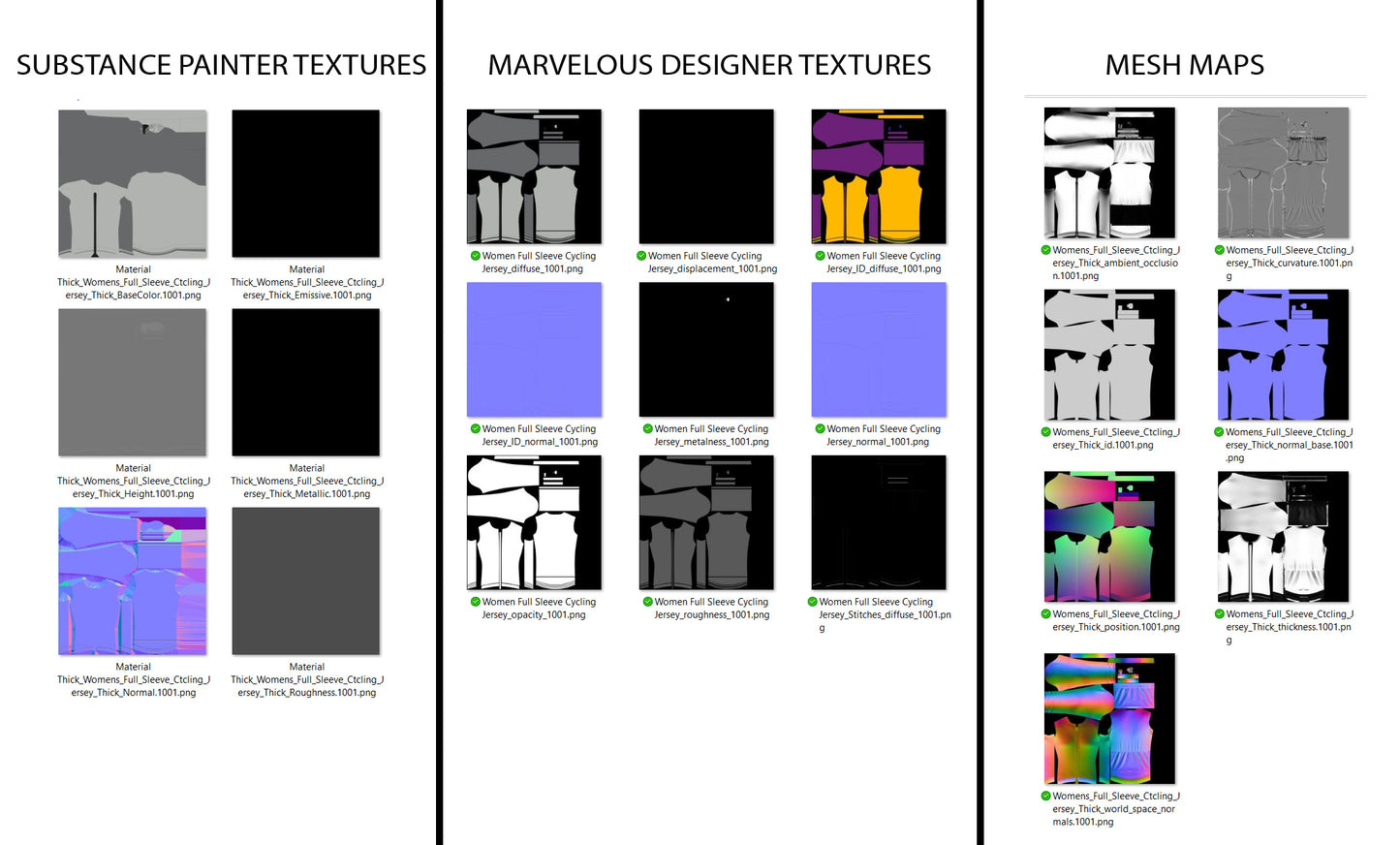 SUBSTANCE PAINTER TEXTURES

Material Thick_Womens_Full_Sleeve_Ctcling_Jersey_Thick_BaseColor.1001.png

Material Thick_Womens_Full_Sleeve_Ctcling_Jersey_Thick_Emissive.1001.png

Material Thick_Womens_Full_Sleeve_Ctcling_Jersey_Thick_Height.1001.png

Material Thick_Womens_Full_Sleeve_Ctcling_Jersey_Thick_Metallic.1001.png

Material Thick_Womens_Full_Sleeve_Ctcling_Jersey_Thick_Normal.1001.png

Material Thick_Womens_Full_Sleeve_Ctcling_Jersey_Thick_Roughness.1001.png

MARVELOUS DESIGNER TEXTURES

Women Full Sleeve Cycling Jersey_diffuse_1001.png

Women Full Sleeve Cycling Jersey_displacement_1001.png

Women Full Sleeve Cycling Jersey_ID_diffuse_1001.png

Women Full Sleeve Cycling Jersey_ID_normal_1001.png

Women Full Sleeve Cycling Jersey_metalness_1001.png

Women Full Sleeve Cycling Jersey_normal_1001.png

Women Full Sleeve Cycling Jersey_opacity_1001.png

Women Full Sleeve Cycling Jersey_roughness_1001.png

Women Full Sleeve Cycling Jersey_Stitches_diffuse_1001.png

MESH MAPS

Womens_Full_Sleeve_Ctcling_Jersey_Thick_ambient_occlusion.1001.png

Womens_Full_Sleeve_Ctcling_Jersey_Thick_curvature.1001.png

Womens_Full_Sleeve_Ctcling_Jersey_Thick_id.1001.png

Womens_Full_Sleeve_Ctcling_Jersey_Thick_normal_base.1001.png

Womens_Full_Sleeve_Ctcling_Jersey_Thick_position.1001.png

Womens_Full_Sleeve_Ctcling_Jersey_Thick_thickness.1001.png

Womens_Full_Sleeve_Ctcling_Jersey_Thick_world_space_normals.1001.png